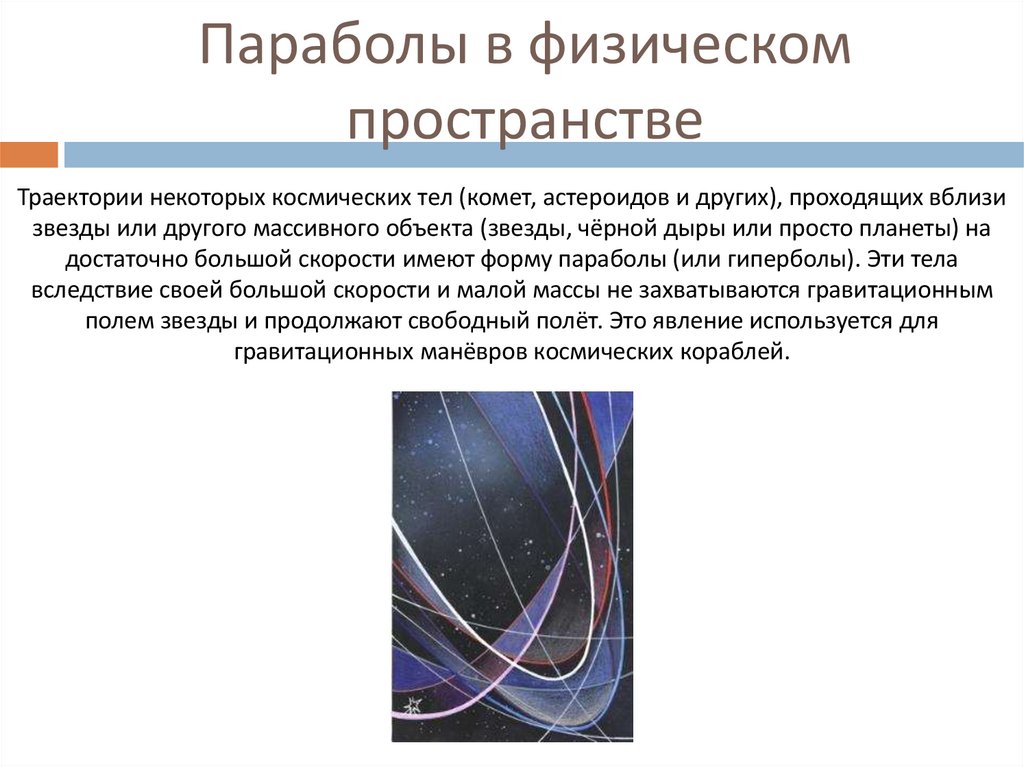 Параболы в физическом пространстве

Траектории некоторых космических тел (комет, астероидов и других), проходящих вблизи звезды или другого массивного объекта (звезды, чёрной дыры или просто планеты) на достаточно большой скорости имеют форму параболы (или гиперболы). Эти тела вследствие своей большой скорости и малой массы не захватываются гравитационным полем звезды и продолжают свободный полёт. Это явление используется для гравитационных манёвров космических кораблей.